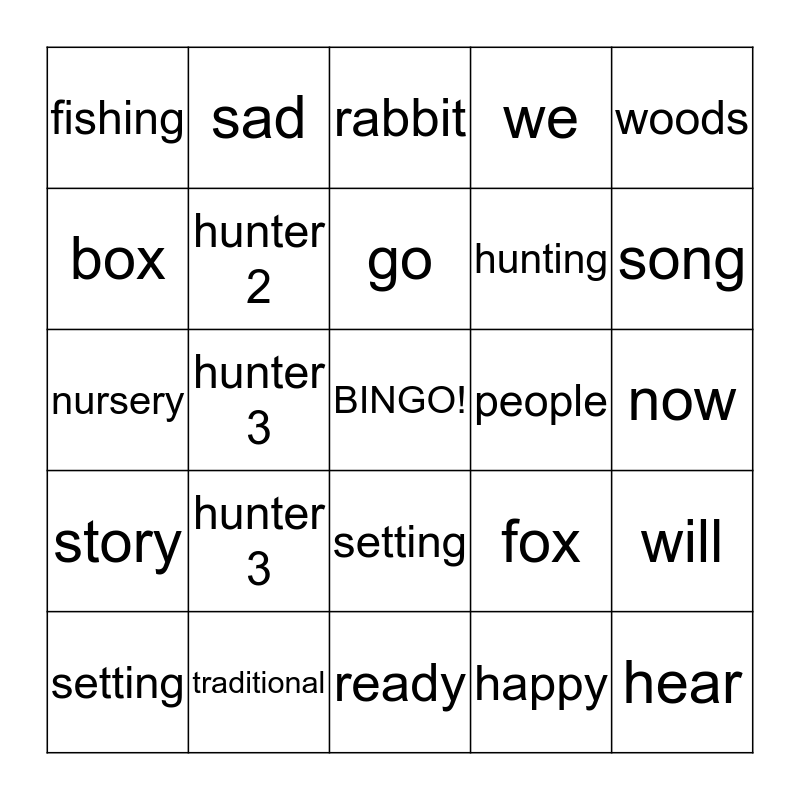 | fishing | sad | rabbit | we | woods |
|---|---|---|---|---|
| box | hunter 2 | go | hunting | song |
| nursery | hunter 3 | BINGO! | people | now |
| story | hunter 3 | setting | fox | will |
| setting | traditional | ready | happy | hear |